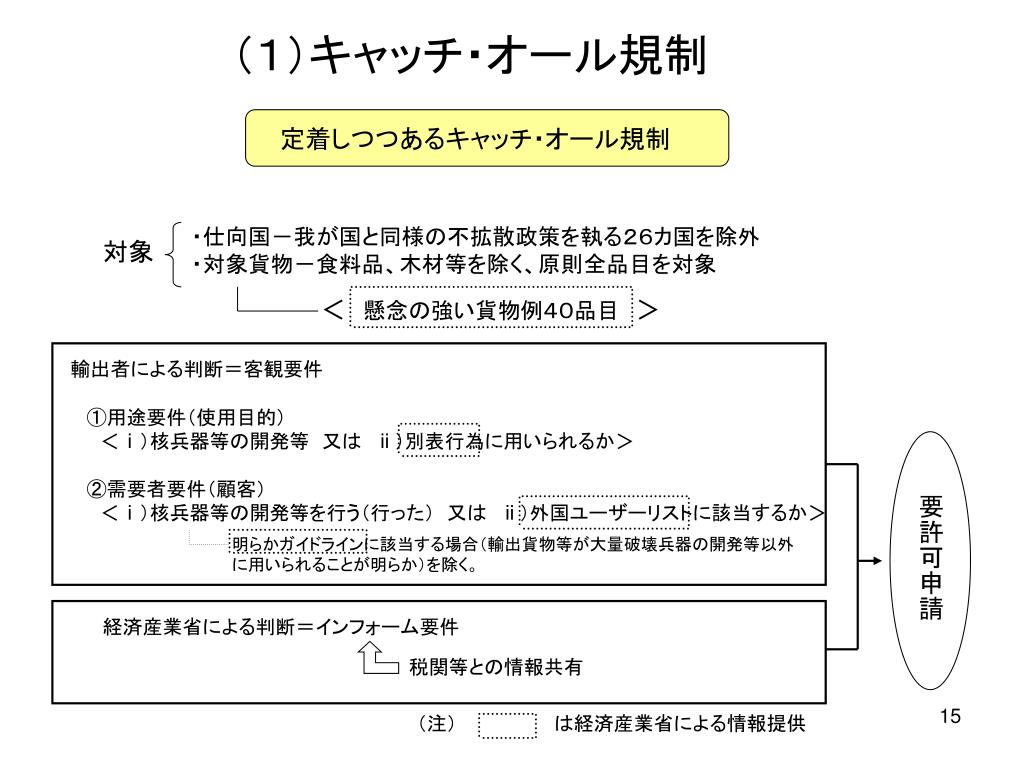 （1）キャッチ・オール規制

定着しつつあるキャッチ・オール規制

対象
・仕向国－我が国と同様の不拡散政策を執る26カ国を除外
・対象貨物－食料品、木材等を除く、原則全品目を対象

＜ 懸念の強い貨物例40品目 ＞

輸出者による判断＝客観要件

①用途要件（使用目的）
＜ｉ）核兵器等の開発等　又は　ii）別表行為に用いられるか＞

②需要者要件（顧客）
＜ｉ）核兵器等の開発等を行う（行った）　又は　ii）外国ユーザーリストに該当するか＞

明らかガイドラインに該当する場合（輸出貨物等が大量破壊兵器の開発等以外に用いられることが明らか）を除く。

経済産業省による判断＝インフォーム要件

税関等との情報共有

要許可申請

（注）　　は経済産業省による情報提供

15